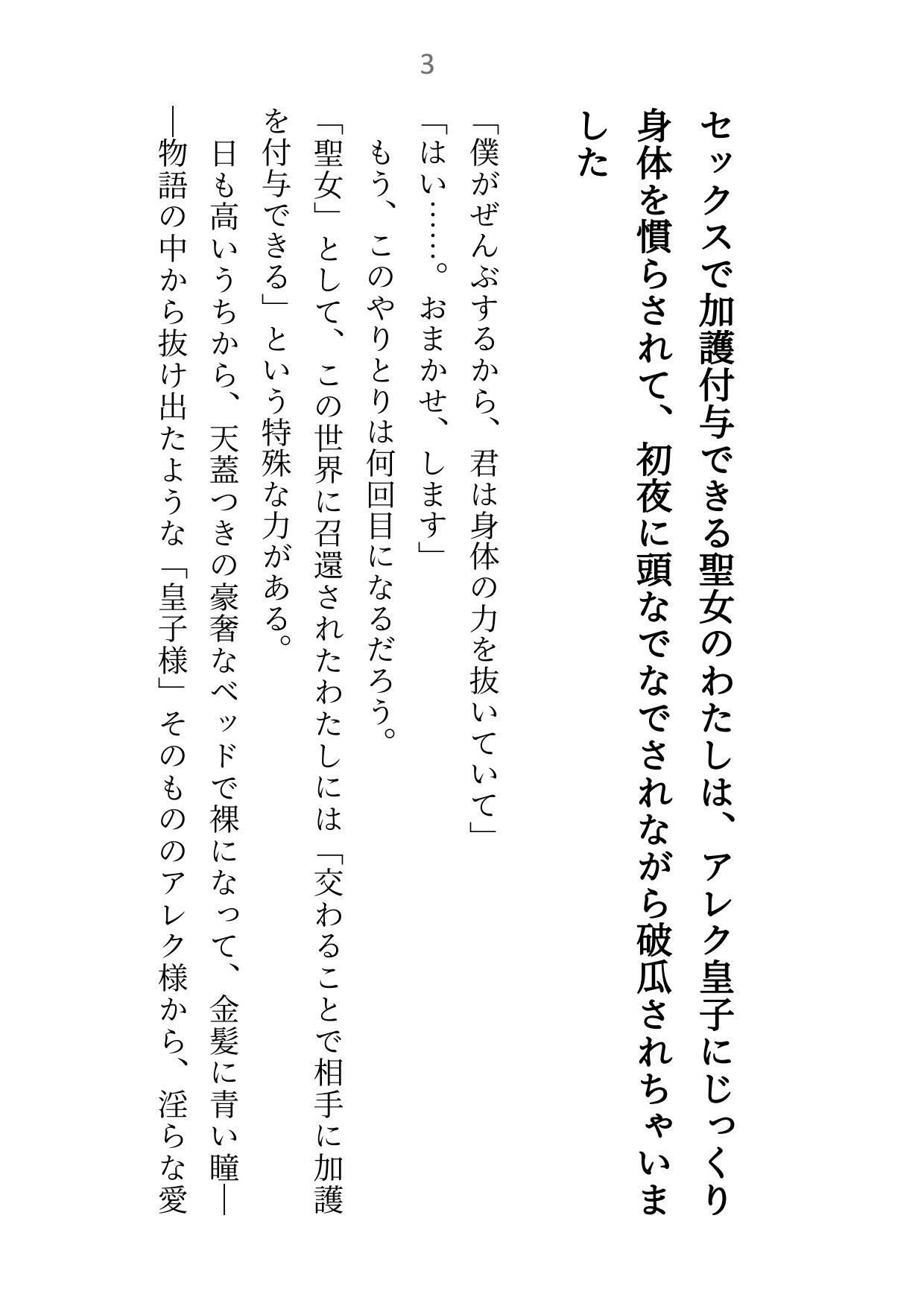 3

セックスで加護付与できる聖女のわたしは、アレク皇子にじっくり身体を慣らされて、初夜に頭なでなでされながら破瓜されちゃいました

「僕がぜんぶするから、君は身体の力を抜いていて」
「はい……。おまかせ、します」
もう、このやりとりは何回目になるだろう。
「聖女」として、この世界に召還されたわたしには「交わることで相手に加護を付与できる」という特殊な力がある。
日も高いうちから、天蓋つきの豪奢なベッドで裸になって、金髪に青い瞳――物語の中から抜け出たような「皇子様」そのもののアレク様から、淫らな愛